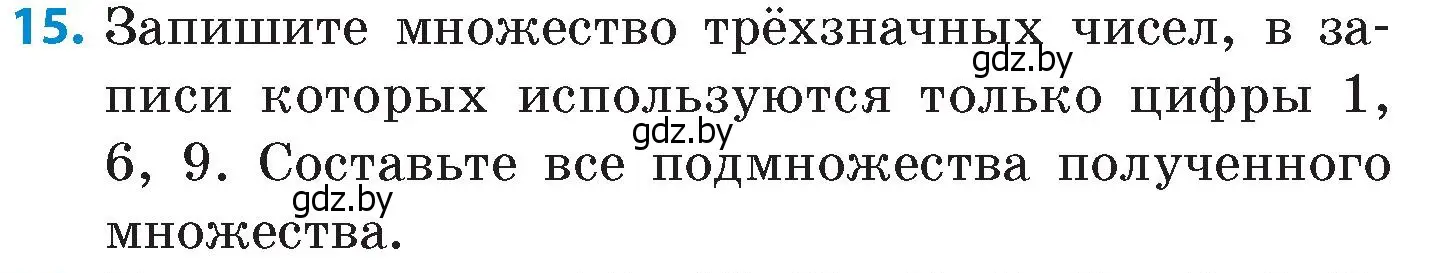 15. Запишите множество трёхзначных чисел, в записи которых используются только цифры 1, 6, 9. Составьте все подмножества полученного множества.

gdz.by
gdz.by
gdz.by